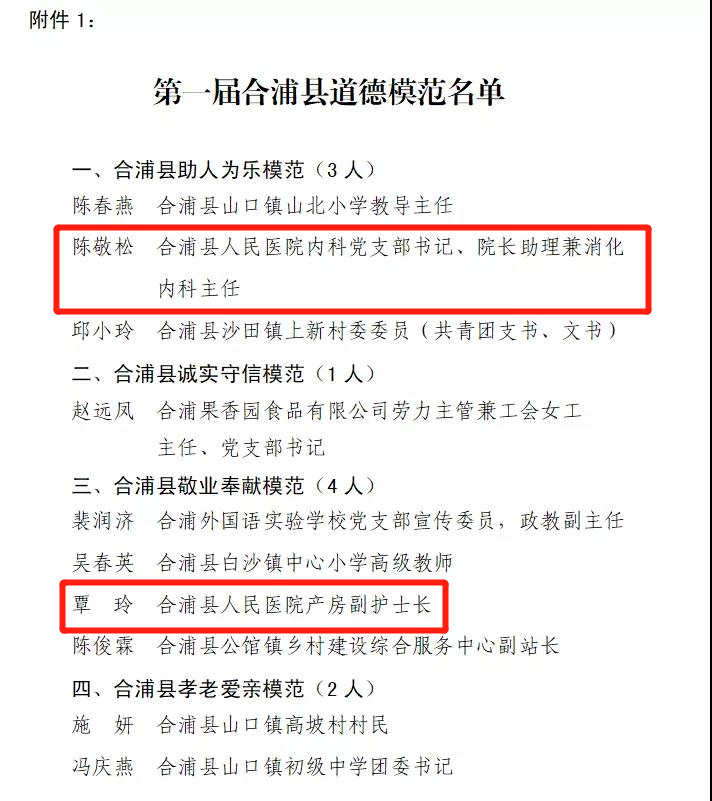 附件 1：

第一届合浦县道德模范名单

一、合浦县助人为乐模范（3 人）

陈春燕　合浦县山口镇山北小学教导主任

陈敬松　合浦县人民医院内科党支部书记、院长助理兼消化内科主任

邱小玲　合浦县沙田镇上新村委委员（共青团支书、文书）

二、合浦县诚实守信模范（1 人）

赵远凤　合浦果香园食品有限公司劳力主管兼工会女工主任、党支部书记

三、合浦县敬业奉献模范（4 人）

裴润济　合浦外国语实验学校党支部宣传委员，政教副主任

吴春英　合浦县白沙镇中心小学高级教师

覃　玲　合浦县人民医院产房副护士长

陈俊霖　合浦县公馆镇乡村建设综合服务中心副站长

四、合浦县孝老爱亲模范（2 人）

施　妍　合浦县山口镇高坡村村民

冯庆燕　合浦县山口镇初级中学团委书记